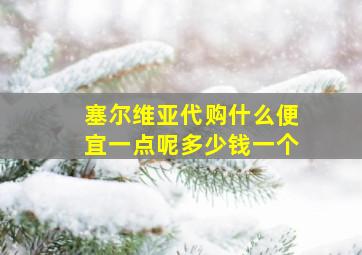 塞尔维亚代购什么便宜一点呢多少钱一个